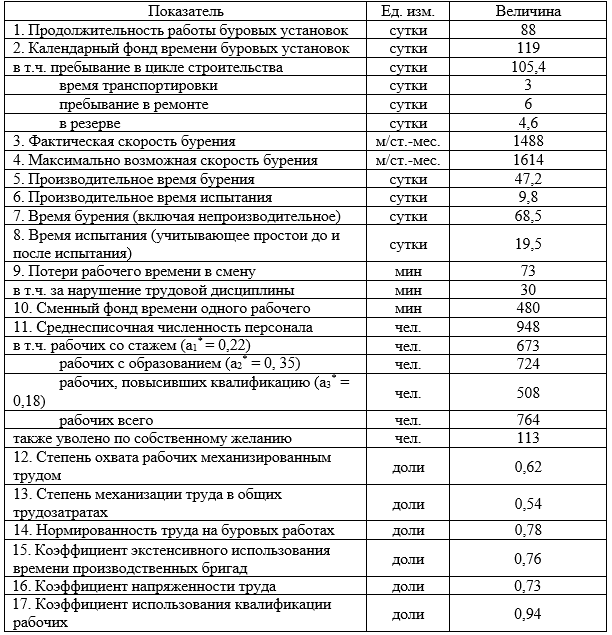 | Показатель | Ед. изм. | Величина |
|---|---|---|
| 1. Продолжительность работы буровых установок | сутки | 88 |
| 2. Календарный фонд времени буровых установок | сутки | 119 |
| в т.ч. пребывание в цикле строительства | сутки | 105,4 |
| время транспортировки | сутки | 3 |
| пребывание в ремонте | сутки | 6 |
| в резерве | сутки | 4,6 |
| 3. Фактическая скорость бурения | м/ст.-мес. | 1488 |
| 4. Максимально возможная скорость бурения | м/ст.-мес. | 1614 |
| 5. Производительное время бурения | сутки | 47,2 |
| 6. Производительное время испытания | сутки | 9,8 |
| 7. Время бурения (включая непроизводительное) | сутки | 68,5 |
| 8. Время испытания (учитывающее простои до и после испытания) | сутки | 19,5 |
| 9. Потери рабочего времени в смену | мин | 73 |
| в т.ч. за нарушение трудовой дисциплины | мин | 30 |
| 10. Сменный фонд времени одного рабочего | мин | 480 |
| 11. Среднесписочная численность персонала | чел. | 948 |
| в т.ч. рабочих со стажем ($a_1^* = 0,22$) | чел. | 673 |
| рабочих с образованием ($a_2^* = 0, 35$) | чел. | 724 |
| рабочих, повысивших квалификацию ($a_3^* = 0,18$) | чел. | 508 |
| рабочих всего | чел. | 764 |
| также уволено по собственному желанию | чел. | 113 |
| 12. Степень охвата рабочих механизированным трудом | доли | 0,62 |
| 13. Степень механизации труда в общих трудозатратах | доли | 0,54 |
| 14. Нормированность труда на буровых работах | доли | 0,78 |
| 15. Коэффициент экстенсивного использования времени производственных бригад | доли | 0,76 |
| 16. Коэффициент напряженности труда | доли | 0,73 |
| 17. Коэффициент использования квалификации рабочих | доли | 0,94 |